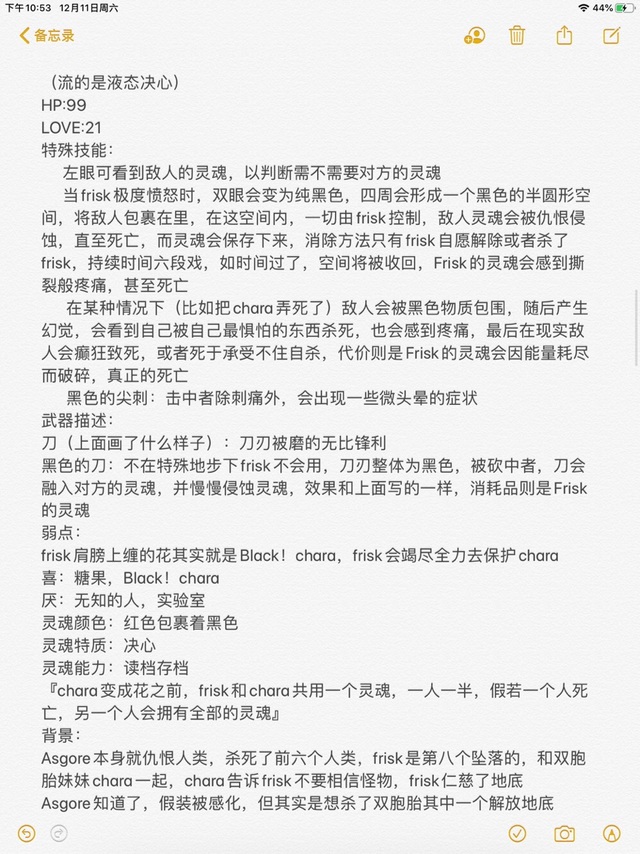 下午10:53 12月11日周六
44%
备忘录

（流的是液态决心）
HP:99
LOVE:21
特殊技能：
左眼可看到敌人的灵魂，以判断需不需要对方的灵魂
当frisk极度愤怒时，双眼会变为纯黑色，四周会形成一个黑色的半圆形空间，将敌人包裹在里，在这空间内，一切由frisk控制，敌人灵魂会被仇恨侵蚀，直至死亡，而灵魂会保存下来，消除方法只有frisk自愿解除或者杀了frisk，持续时间六段戏，如时间过了，空间将被收回，Frisk的灵魂会感到撕裂般疼痛，甚至死亡
在某种情况下（比如把chara弄死了）敌人会被黑色物质包围，随后产生幻觉，会看到自己被自己最惧怕的东西杀死，也会感到疼痛，最后在现实敌人会癫狂致死，或者死于承受不住自杀，代价则是Frisk的灵魂会因能量耗尽而破碎，真正的死亡
黑色的尖刺：击中者除刺痛外，会出现一些微头晕的症状
武器描述：
刀（上面画了什么样子）：刀刃被磨的无比锋利
黑色的刀：不在特殊地步下frisk不会用，刀刃整体为黑色，被砍中者，刀会融入对方的灵魂，并慢慢侵蚀灵魂，效果和上面写的一样，消耗品则是Frisk的灵魂
弱点：
frisk肩膀上缠的花其实就是Black！chara，frisk会竭尽全力去保护chara
喜：糖果，Black！chara
厌：无知的人，实验室
灵魂颜色：红色包裹着黑色
灵魂特质：决心
灵魂能力：读档存档
『chara变成花之前，frisk和chara共用一个灵魂，一人一半，假若一个人死亡，另一个人会拥有全部的灵魂』
背景：
Asgore本身就仇恨人类，杀死了前六个人类，frisk是第八个坠落的，和双胞胎妹妹chara一起，chara告诉frisk不要相信怪物，frisk仁慈了地底
Asgore知道了，假装被感化，但其实是想杀了双胞胎其中一个解放地底